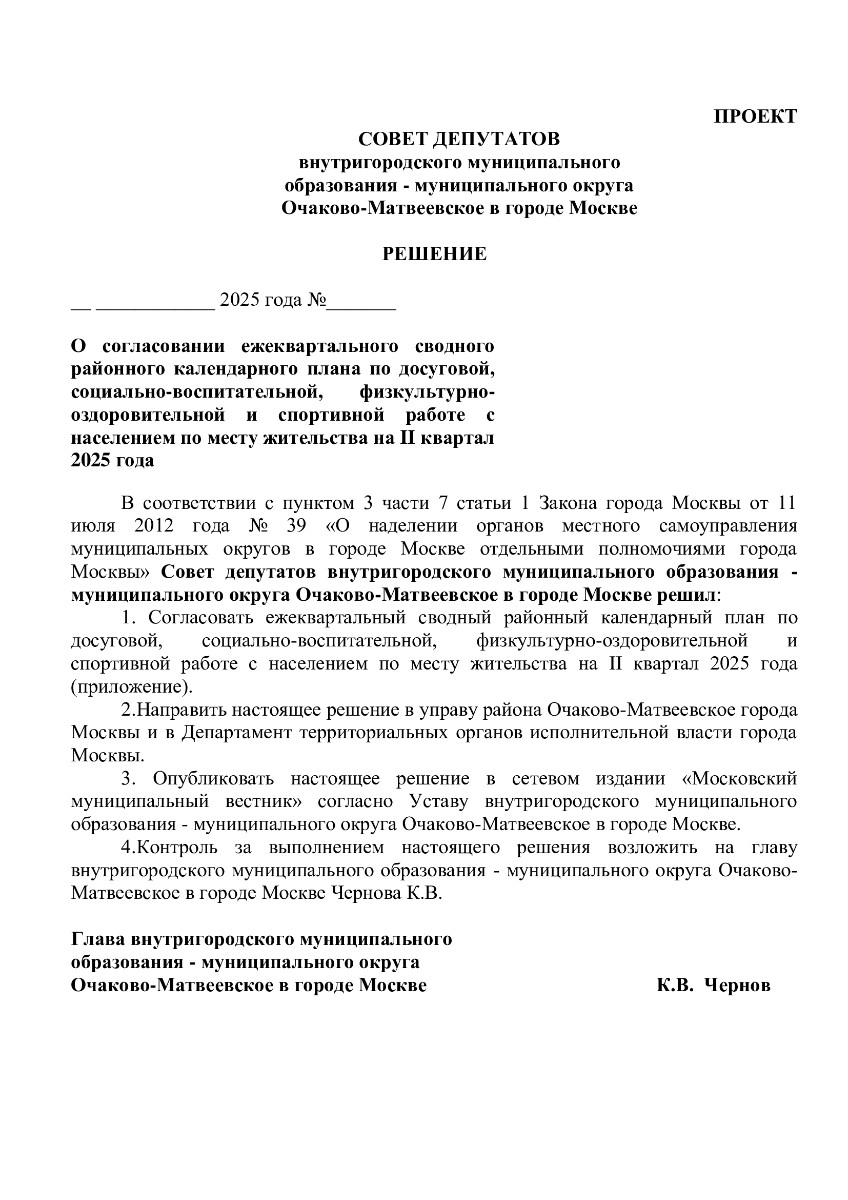 ПРОЕКТ

СОВЕТ ДЕПУТАТОВ
внутригородского муниципального образования - муниципального округа Очаково-Матвеевское в городе Москве

РЕШЕНИЕ

__ ____________ 2025 года №_______

О согласовании ежеквартального сводного районного календарного плана по досуговой, социально-воспитательной, физкультурно-оздоровительной и спортивной работе с населением по месту жительства на II квартал 2025 года

В соответствии с пунктом 3 части 7 статьи 1 Закона города Москвы от 11 июля 2012 года № 39 «О наделении органов местного самоуправления муниципальных округов в городе Москве отдельными полномочиями города Москвы» Совет депутатов внутригородского муниципального образования - муниципального округа Очаково-Матвеевское в городе Москве решил:

1. Согласовать ежеквартальный сводный районный календарный план по досуговой, социально-воспитательной, физкультурно-оздоровительной и спортивной работе с населением по месту жительства на II квартал 2025 года (приложение).

2.Направить настоящее решение в управу района Очаково-Матвеевское города Москвы и в Департамент территориальных органов исполнительной власти города Москвы.

3. Опубликовать настоящее решение в сетевом издании «Московский муниципальный вестник» согласно Уставу внутригородского муниципального образования - муниципального округа Очаково-Матвеевское в городе Москве.

4.Контроль за выполнением настоящего решения возложить на главу внутригородского муниципального образования - муниципального округа Очаково-Матвеевское в городе Москве Чернова К.В.

Глава внутригородского муниципального образования - муниципального округа Очаково-Матвеевское в городе Москве К.В. Чернов